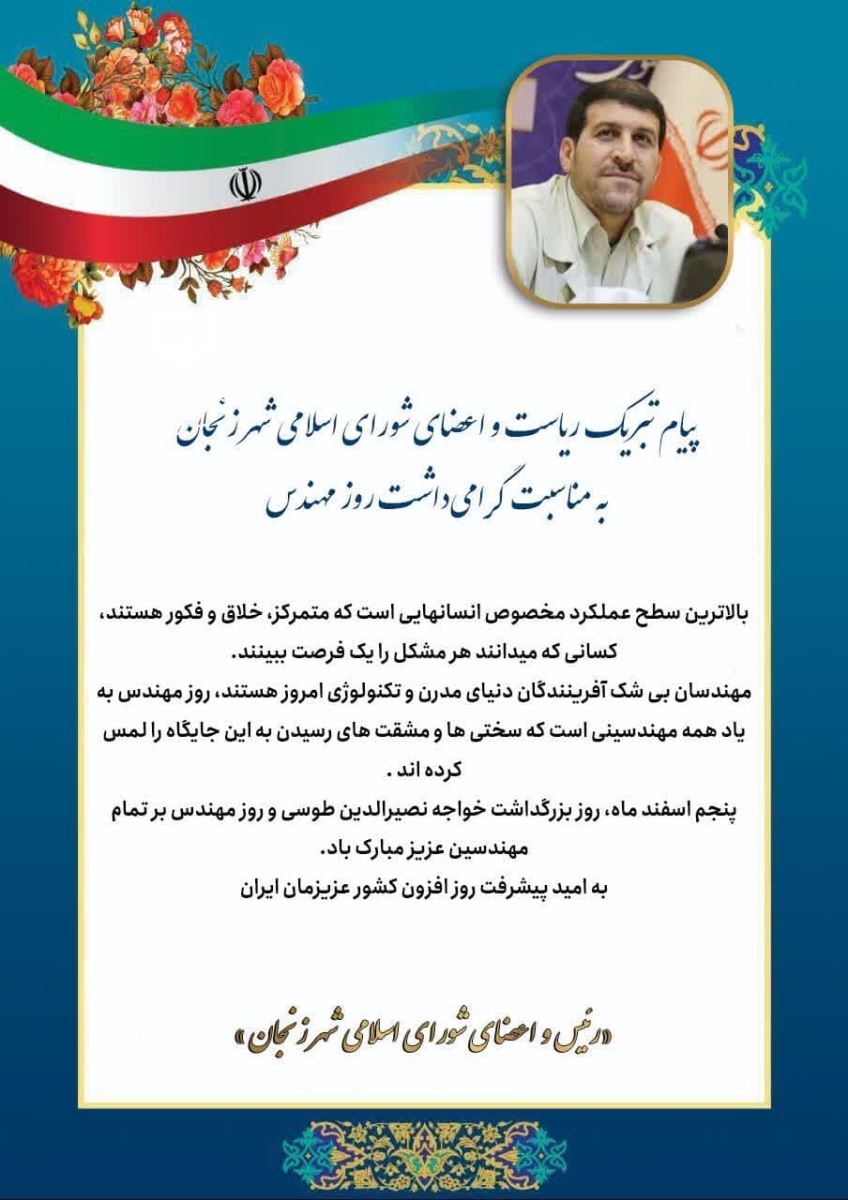 پیام تبریک ریاست و اعضای شورای اسلامی شهر زنجان
به مناسبت گرامی داشت روز مهندس

بالاترین سطح عملکرد مخصوص انسانهایی است که متمرکز، خلاق و فکور هستند، کسانی که میدانند هر مشکل را یک فرصت ببینند.
مهندسان بی شک آفرینندگان دنیای مدرن و تکنولوژی امروز هستند، روز مهندس به یاد همه مهندسینی است که سختی ها و مشقت های رسیدن به این جایگاه را لمس کرده اند .
پنجم اسفند ماه، روز بزرگداشت خواجه نصیرالدین طوسی و روز مهندس بر تمام مهندسین عزیز مبارک باد.
به امید پیشرفت روز افزون کشور عزیزمان ایران

«رئیس و اعضای شورای اسلامی شهر زنجان»